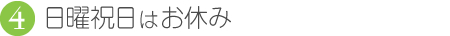 4 日曜祝日はお休み